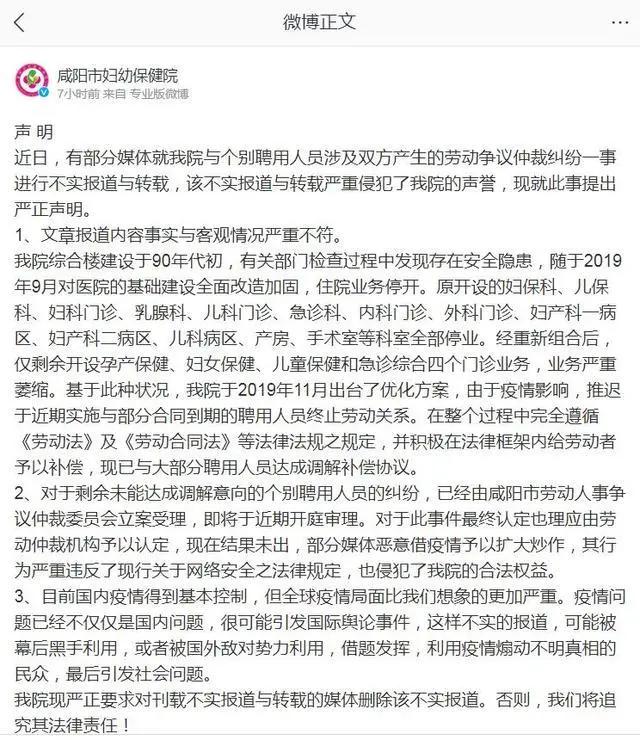 微博正文

咸阳市妇幼保健院
7小时前 来自 专业版微博

声 明
近日，有部分媒体就我院与个别聘用人员涉及双方产生的劳动争议仲裁纠纷一事进行不实报道与转载，该不实报道与转载严重侵犯了我院的声誉，现就此事提出严正声明。
1、文章报道内容事实与客观情况严重不符。
我院综合楼建设于90年代初，有关部门检查过程中发现存在安全隐患，随于2019年9月对医院的基础建设全面改造加固，住院业务停开。原开设的妇保科、儿保科、妇科门诊、乳腺科、儿科门诊、急诊科、内科门诊、外科门诊、妇产科一病区、妇产科二病区、儿科病区、产房、手术室等科室全部停业。经重新组合后，仅剩余开设孕产保健、妇女保健、儿童保健和急诊综合四个门诊业务，业务严重萎缩。基于此种状况，我院于2019年11月出台了优化方案，由于疫情影响，推迟于近期实施与部分合同到期的聘用人员终止劳动关系。在整个过程中完全遵循《劳动法》及《劳动合同法》等法律法规之规定，并积极在法律框架内给劳动者予以补偿，现已与大部分聘用人员达成调解补偿协议。
2、对于剩余未能达成调解意向的个别聘用人员的纠纷，已经由咸阳市劳动人事争议仲裁委员会立案受理，即将于近期开庭审理。对于此事件最终认定也理应由劳动仲裁机构予以认定，现在结果未出，部分媒体恶意借疫情予以扩大炒作，其行为严重违反了现行关于网络安全之法律规定，也侵犯了我院的合法权益。
3、目前国内疫情得到基本控制，但全球疫情局面比我们想象的更加严重。疫情问题已经不仅仅是国内问题，很可能引发国际舆论事件，这样不实的报道，可能被幕后黑手利用，或者被国外敌对势力利用，借题发挥，利用疫情煽动不明真相的民众，最后引发社会问题。
我院现严正要求对刊载不实报道与转载的媒体删除该不实报道。否则，我们将追究其法律责任！